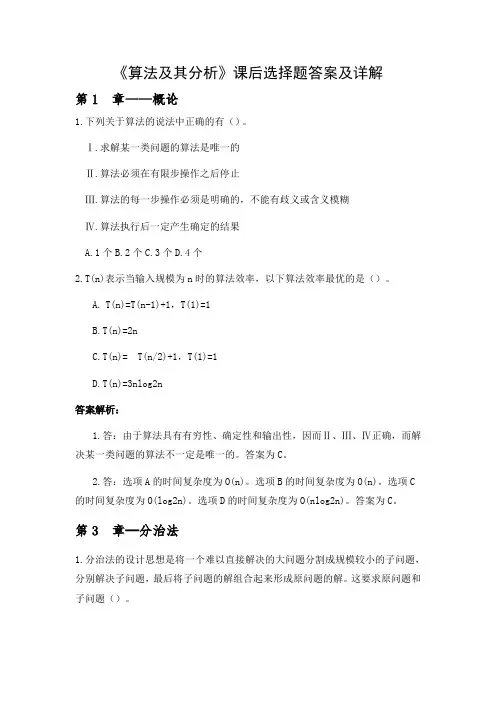 《算法及其分析》课后选择题答案及详解

第 1 章——概论

1.下列关于算法的说法中正确的有（）。

Ⅰ.求解某一类问题的算法是唯一的

Ⅱ.算法必须在有限步操作之后停止

Ⅲ.算法的每一步操作必须是明确的，不能有歧义或含义模糊

Ⅳ.算法执行后一定产生确定的结果

A.1 个 B.2 个 C.3 个 D.4 个

2.T(n)表示当输入规模为 n 时的算法效率，以下算法效率最优的是（）。

A. T(n)=T(n-1)+1，T(1)=1

B.T(n)=2n

C.T(n)= T(n/2)+1，T(1)=1

D.T(n)=3nlog2n

答案解析：

1.答：由于算法具有有穷性、确定性和输出性，因而Ⅱ、Ⅲ、Ⅳ正确，而解决某一类问题的算法不一定是唯一的。答案为 C。

2.答：选项 A 的时间复杂度为 O(n)。选项 B 的时间复杂度为 O(n)。选项 C 的时间复杂度为 O(log2n)。选项 D 的时间复杂度为 O(nlog2n)。答案为 C。

第 3 章—分治法

1.分治法的设计思想是将一个难以直接解决的大问题分割成规模较小的子问题，分别解决子问题，最后将子问题的解组合起来形成原问题的解。这要求原问题和子问题（）。